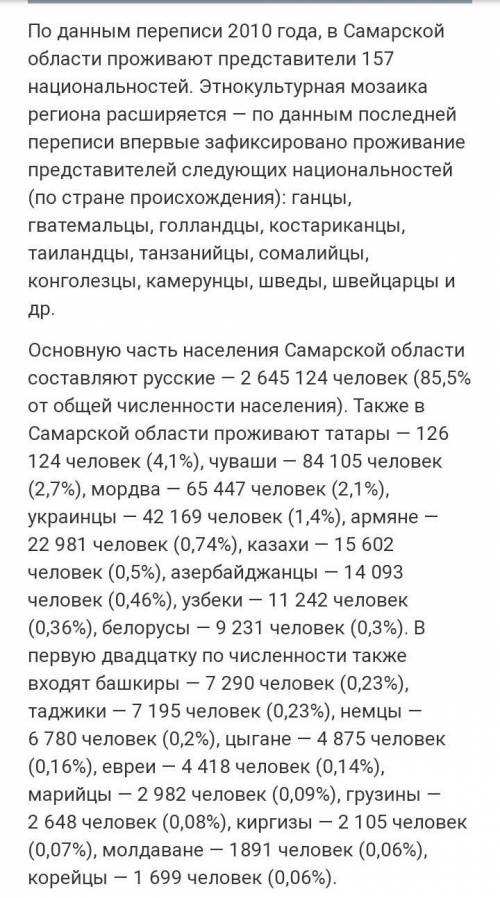 По данным переписи 2010 года, в Самарской области проживают представители 157 национальностей. Этнокультурная мозаика региона расширяется — по данным последней переписи впервые зафиксировано проживание представителей следующих национальностей (по стране происхождения): ганцы, гватемальцы, голландцы, костариканцы, таиландцы, танзанийцы, сомалийцы, конголезцы, камерунцы, шведы, швейцарцы и др.

Основную часть населения Самарской области составляют русские — 2 645 124 человек (85,5% от общей численности населения). Также в Самарской области проживают татары — 126 124 человек (4,1%), чуваши — 84 105 человек (2,7%), мордва — 65 447 человек (2,1%), украинцы — 42 169 человек (1,4%), армяне — 22 981 человек (0,74%), казахи — 15 602 человек (0,5%), азербайджанцы — 14 093 человек (0,46%), узбеки — 11 242 человек (0,36%), белорусы — 9 231 человек (0,3%). В первую двадцатку по численности также входят башкиры — 7 290 человек (0,23%), таджики — 7 195 человек (0,23%), немцы — 6 780 человек (0,2%), цыгане — 4 875 человек (0,16%), евреи — 4 418 человек (0,14%), марийцы — 2 982 человек (0,09%), грузины — 2 648 человек (0,08%), киргизы — 2 105 человек (0,07%), молдаване — 1891 человек (0,06%), корейцы — 1 699 человек (0,06%).